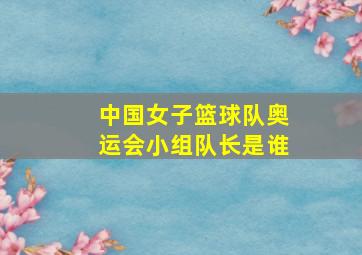 中国女子篮球队奥运会小组队长是谁